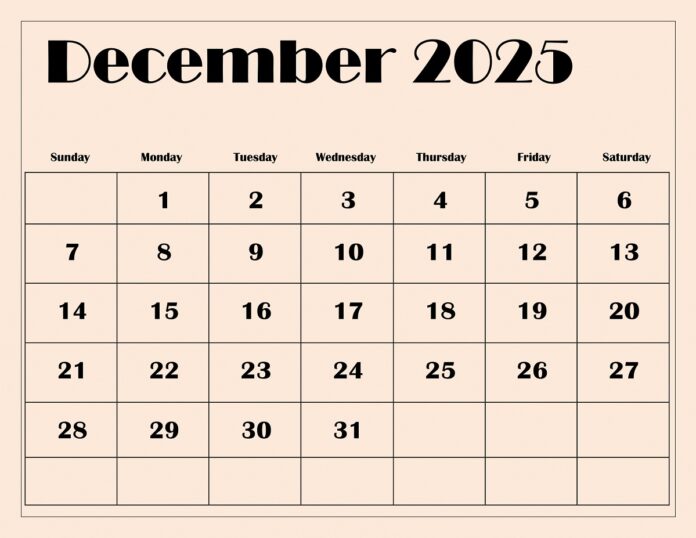 December 2025

| Sunday | Monday | Tuesday | Wednesday | Thursday | Friday | Saturday |
|---|---|---|---|---|---|---|
| | 1 | 2 | 3 | 4 | 5 | 6 |
| 7 | 8 | 9 | 10 | 11 | 12 | 13 |
| 14 | 15 | 16 | 17 | 18 | 19 | 20 |
| 21 | 22 | 23 | 24 | 25 | 26 | 27 |
| 28 | 29 | 30 | 31 | | | |
| | | | | | | |